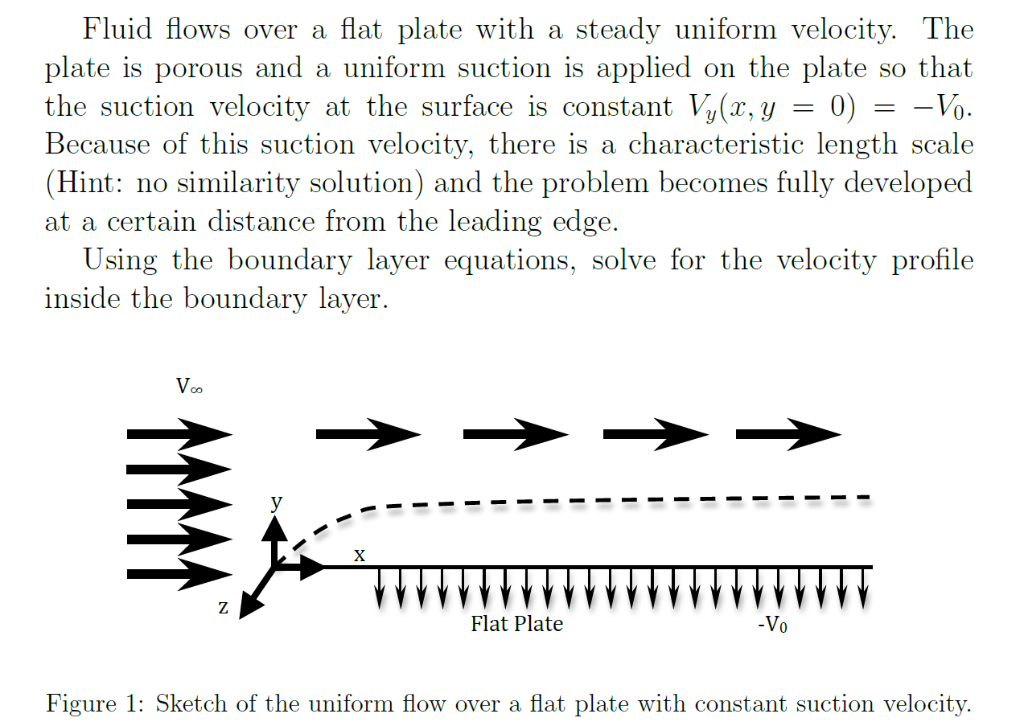 Fluid flows over a flat plate with a steady uniform velocity. The plate is porous and a uniform suction is applied on the plate so that the suction velocity at the surface is constant $V_y(x, y = 0) = -V_0$. Because of this suction velocity, there is a characteristic length scale (Hint: no similarity solution) and the problem becomes fully developed at a certain distance from the leading edge.

Using the boundary layer equations, solve for the velocity profile inside the boundary layer.

$V_\infty$

y

x

z

Flat Plate

$-V_0$

Figure 1: Sketch of the uniform flow over a flat plate with constant suction velocity.